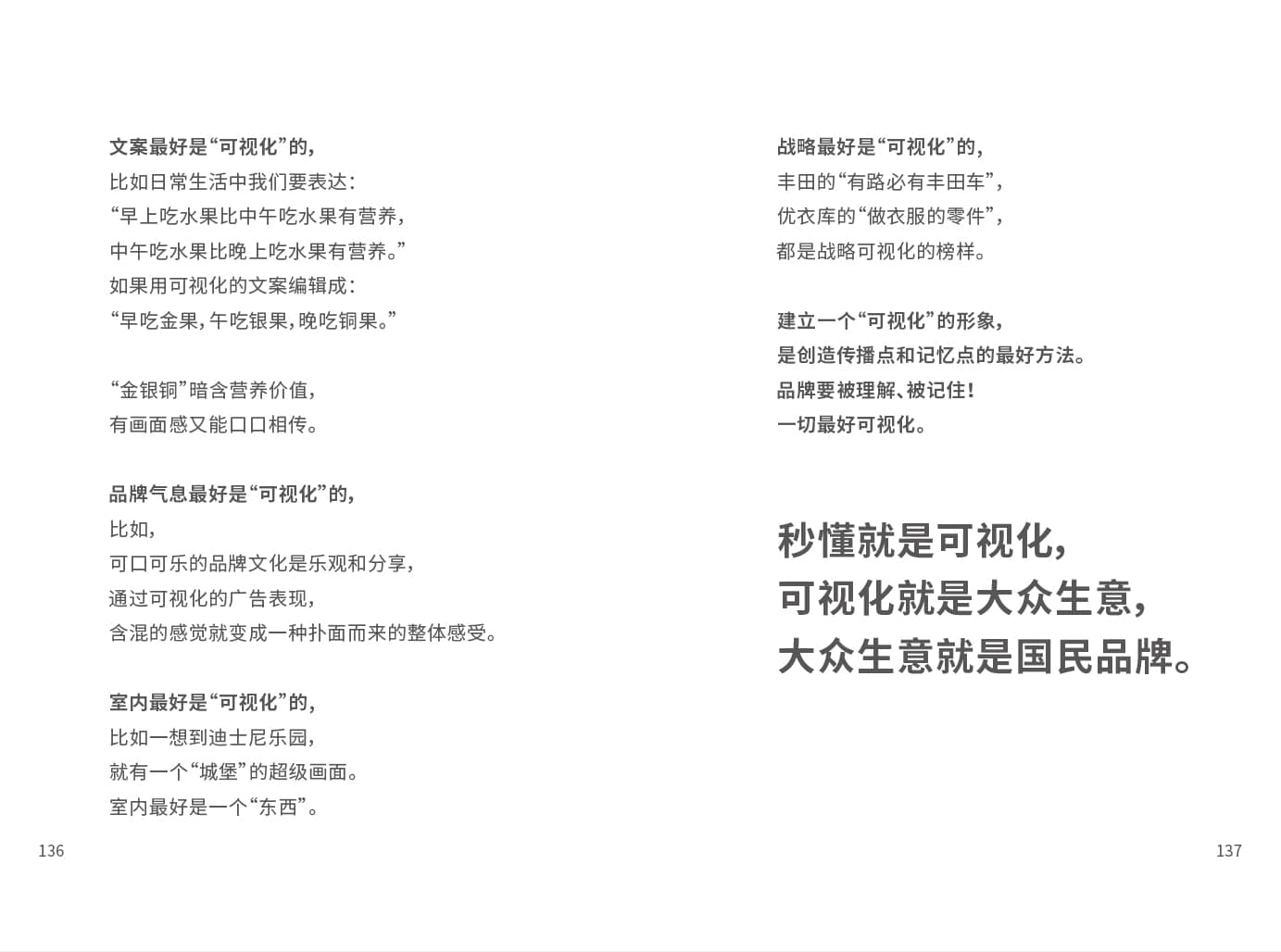 文案最好是“可视化”的，
比如日常生活中我们要表达：
“早上吃水果比中午吃水果有营养，
中午吃水果比晚上吃水果有营养。”
如果用可视化的文案编辑成：
“早吃金果，午吃银果，晚吃铜果。”

“金银铜”暗含营养价值，
有画面感又能口口相传。

品牌气息最好是“可视化”的，
比如，
可口可乐的品牌文化是乐观和分享，
通过可视化的广告表现，
含混的感觉就变成一种扑面而来的整体感受。

室内最好是“可视化”的，
比如一想到迪士尼乐园，
就有一个“城堡”的超级画面。
室内最好是一个“东西”。

136

战略最好是“可视化”的，
丰田的“有路必有丰田车”，
优衣库的“做衣服的零件”，
都是战略可视化的榜样。

建立一个“可视化”的形象，
是创造传播点和记忆点的最好方法。
品牌要被理解、被记住！
一切最好可视化。

秒懂就是可视化，
可视化就是大众生意，
大众生意就是国民品牌。

137